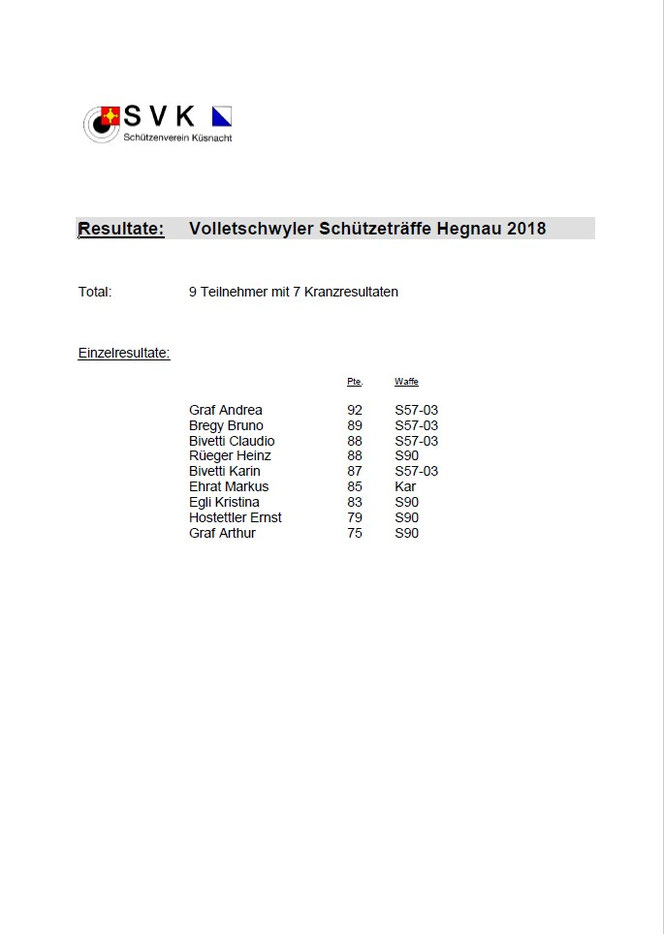 SVK
Schützenverein Küsnacht

Resultate: Volletschwyler Schützeträffe Hegnau 2018

Total: 9 Teilnehmer mit 7 Kranzresultaten

Einzelresultate:

| | Pte. | Waffe |
|---|---|---|
| Graf Andrea | 92 | S57-03 |
| Bregy Bruno | 89 | S57-03 |
| Bivetti Claudio | 88 | S57-03 |
| Rüeger Heinz | 88 | S90 |
| Bivetti Karin | 87 | S57-03 |
| Ehrat Markus | 85 | Kar |
| Egli Kristina | 83 | S90 |
| Hostettler Ernst | 79 | S90 |
| Graf Arthur | 75 | S90 |